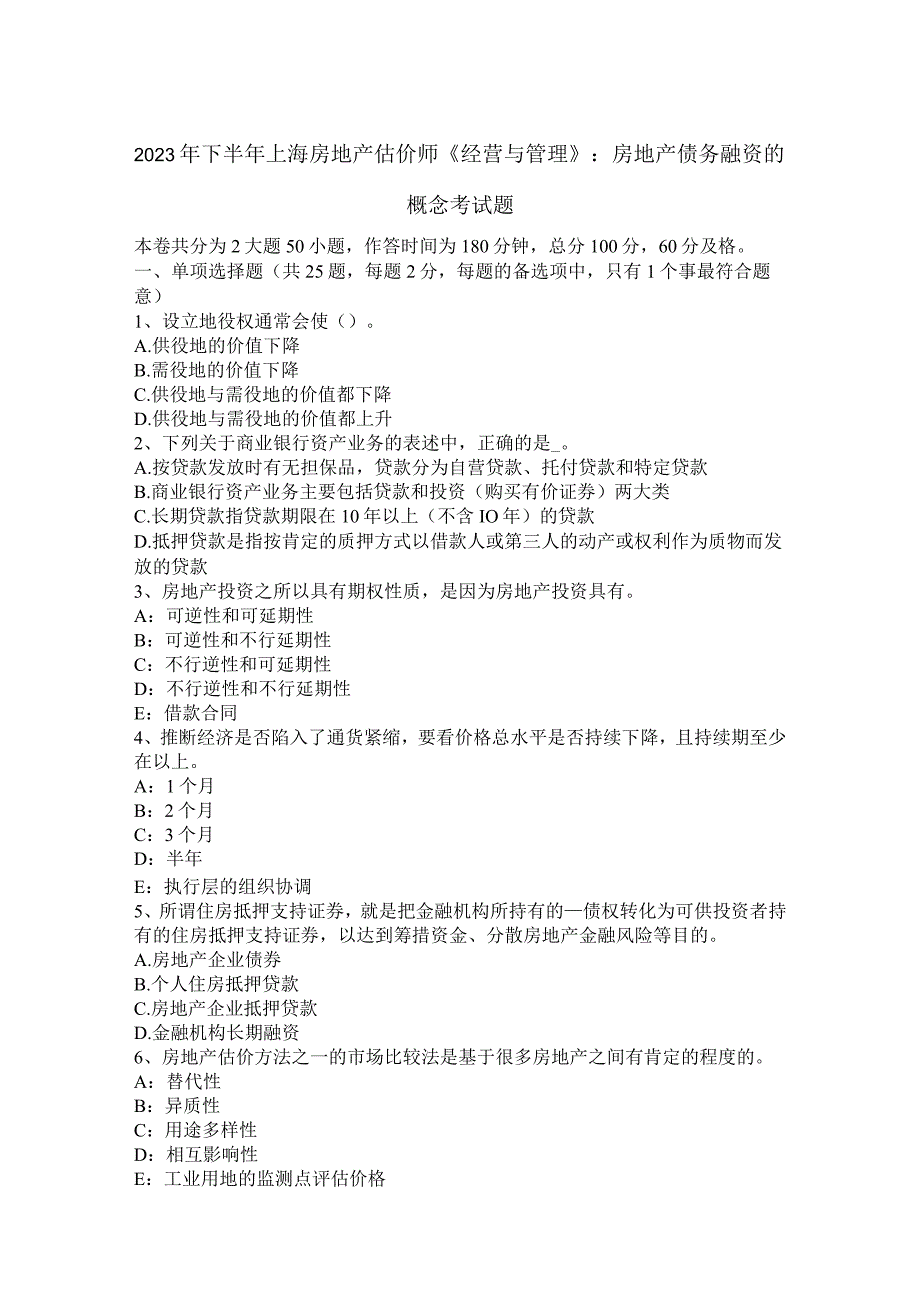 2023年下半年上海房地产估价师《经营与管理》：房地产债务融资的概念考试题

本卷共分为2大题50小题，作答时间为180分钟，总分100分，60分及格。
一、单项选择题（共25题，每题2分，每题的备选项中，只有1个事最符合题意）
1、设立地役权通常会使（）。
A.供役地的价值下降
B.需役地的价值下降
C.供役地与需役地的价值都下降
D.供役地与需役地的价值都上升
2、下列关于商业银行资产业务的表述中，正确的是_。
A.按贷款发放时有无担保品，贷款分为自营贷款、托付贷款和特定贷款
B.商业银行资产业务主要包括贷款和投资（购买有价证券）两大类
C.长期贷款指贷款期限在10年以上（不含IO年）的贷款
D.抵押贷款是指按肯定的质押方式以借款人或第三人的动产或权利作为质物而发放的贷款
3、房地产投资之所以具有期权性质，是因为房地产投资具有。
A：可逆性和可延期性
B：可逆性和不行延期性
C：不行逆性和可延期性
D：不行逆性和不行延期性
E：借款合同
4、推断经济是否陷入了通货紧缩，要看价格总水平是否持续下降，且持续期至少在以上。
A：1个月
B：2个月
C：3个月
D：半年
E：执行层的组织协调
5、所谓住房抵押支持证券，就是把金融机构所持有的一债权转化为可供投资者持有的住房抵押支持证券，以达到筹措资金、分散房地产金融风险等目的。
A.房地产企业债券
B.个人住房抵押贷款
C.房地产企业抵押贷款
D.金融机构长期融资
6、房地产估价方法之一的市场比较法是基于很多房地产之间有肯定的程度的。
A：替代性
B：异质性
C：用途多样性
D：相互影响性
E：工业用地的监测点评估价格